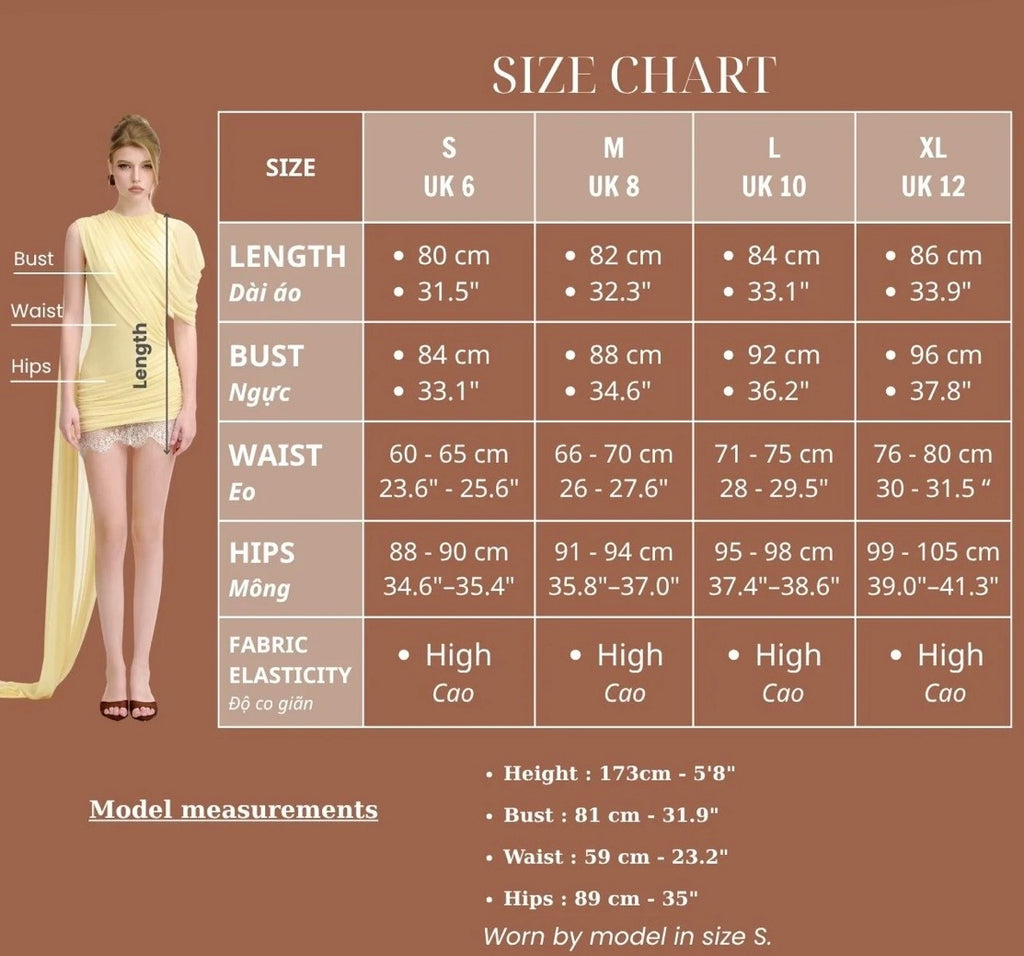 SIZE CHART

Bust
Waist
Hips
Length

| SIZE | S UK 6 | M UK 8 | L UK 10 | XL UK 12 |
|---|---|---|---|---|
| LENGTH Dài áo | • 80 cm • 31.5" | • 82 cm • 32.3" | • 84 cm • 33.1" | • 86 cm • 33.9" |
| BUST Ngực | • 84 cm • 33.1" | • 88 cm • 34.6" | • 92 cm • 36.2" | • 96 cm • 37.8" |
| WAIST Eo | 60 - 65 cm 23.6" - 25.6" | 66 - 70 cm 26 - 27.6" | 71 - 75 cm 28 - 29.5" | 76 - 80 cm 30 - 31.5 “ |
| HIPS Mông | 88 - 90 cm 34.6"–35.4" | 91 - 94 cm 35.8"–37.0" | 95 - 98 cm 37.4"–38.6" | 99 - 105 cm 39.0"–41.3" |
| FABRIC ELASTICITY Độ co giãn | • High Cao | • High Cao | • High Cao | • High Cao |

Model measurements

• Height : 173cm - 5'8"
• Bust : 81 cm - 31.9"
• Waist : 59 cm - 23.2"
• Hips : 89 cm - 35"
Worn by model in size S.